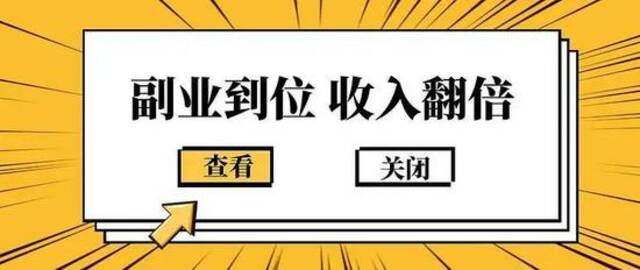 副业到位 收入翻倍

查看

关闭